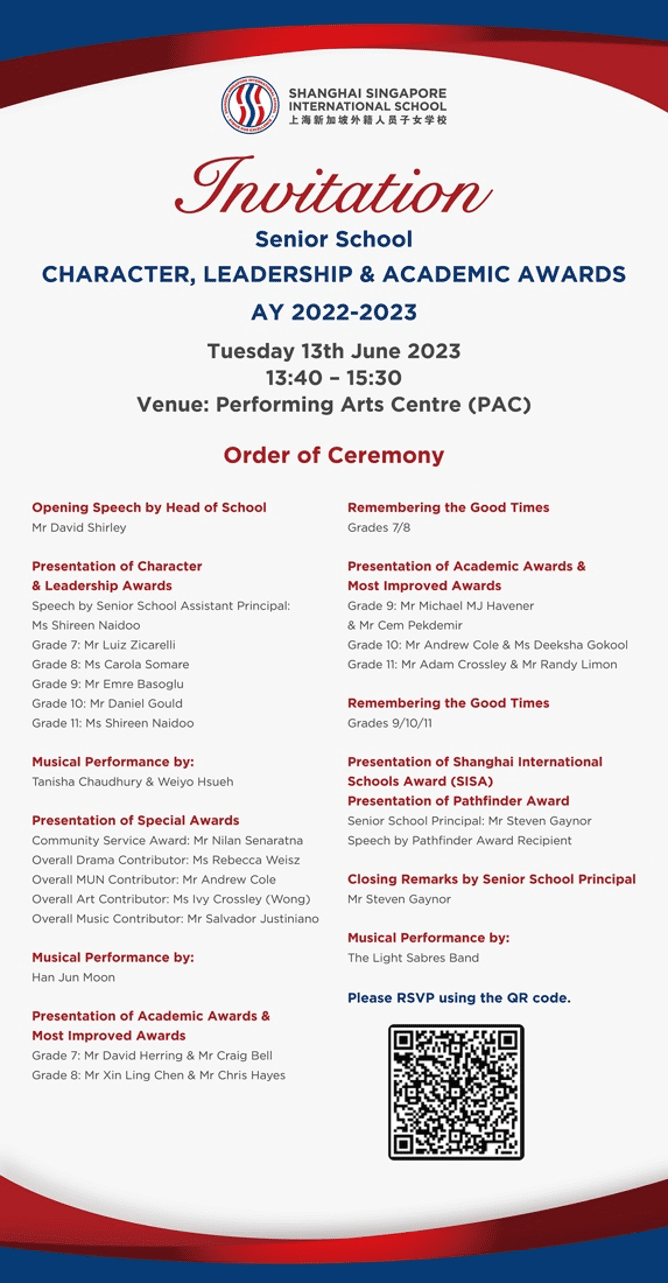 SHANGHAI SINGAPORE INTERNATIONAL SCHOOL
上海新加坡外籍人员子女学校

Invitation
Senior School
CHARACTER, LEADERSHIP & ACADEMIC AWARDS
AY 2022-2023

Tuesday 13th June 2023
13:40 – 15:30
Venue: Performing Arts Centre (PAC)

Order of Ceremony

Opening Speech by Head of School
Mr David Shirley

Presentation of Character & Leadership Awards
Speech by Senior School Assistant Principal: Ms Shireen Naidoo
Grade 7: Mr Luiz Zicarelli
Grade 8: Ms Carola Somare
Grade 9: Mr Emre Basoglu
Grade 10: Mr Daniel Gould
Grade 11: Ms Shireen Naidoo

Musical Performance by:
Tanisha Chaudhury & Weiyo Hsueh

Presentation of Special Awards
Community Service Award: Mr Nilan Senaratna
Overall Drama Contributor: Ms Rebecca Weisz
Overall MUN Contributor: Mr Andrew Cole
Overall Art Contributor: Ms Ivy Crossley (Wong)
Overall Music Contributor: Mr Salvador Justiniano

Musical Performance by:
Han Jun Moon

Presentation of Academic Awards & Most Improved Awards
Grade 7: Mr David Herring & Mr Craig Bell
Grade 8: Mr Xin Ling Chen & Mr Chris Hayes

Remembering the Good Times
Grades 7/8

Presentation of Academic Awards & Most Improved Awards
Grade 9: Mr Michael MJ Havener & Mr Cem Pekdemir
Grade 10: Mr Andrew Cole & Ms Deeksha Gokool
Grade 11: Mr Adam Crossley & Mr Randy Limon

Remembering the Good Times
Grades 9/10/11

Presentation of Shanghai International Schools Award (SISA)
Presentation of Pathfinder Award
Senior School Principal: Mr Steven Gaynor
Speech by Pathfinder Award Recipient

Closing Remarks by Senior School Principal
Mr Steven Gaynor

Musical Performance by:
The Light Sabres Band

Please RSVP using the QR code.